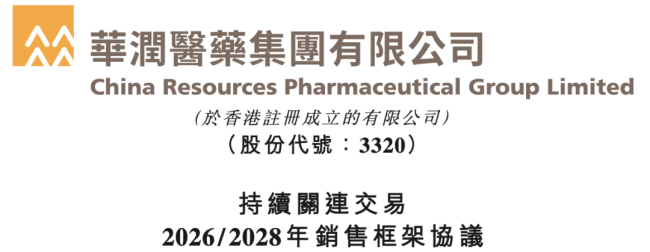 華潤醫藥集團有限公司
China Resources Pharmaceutical Group Limited
(於香港註冊成立的有限公司)
(股份代號：3320)

持續關連交易
2026/2028年銷售框架協議